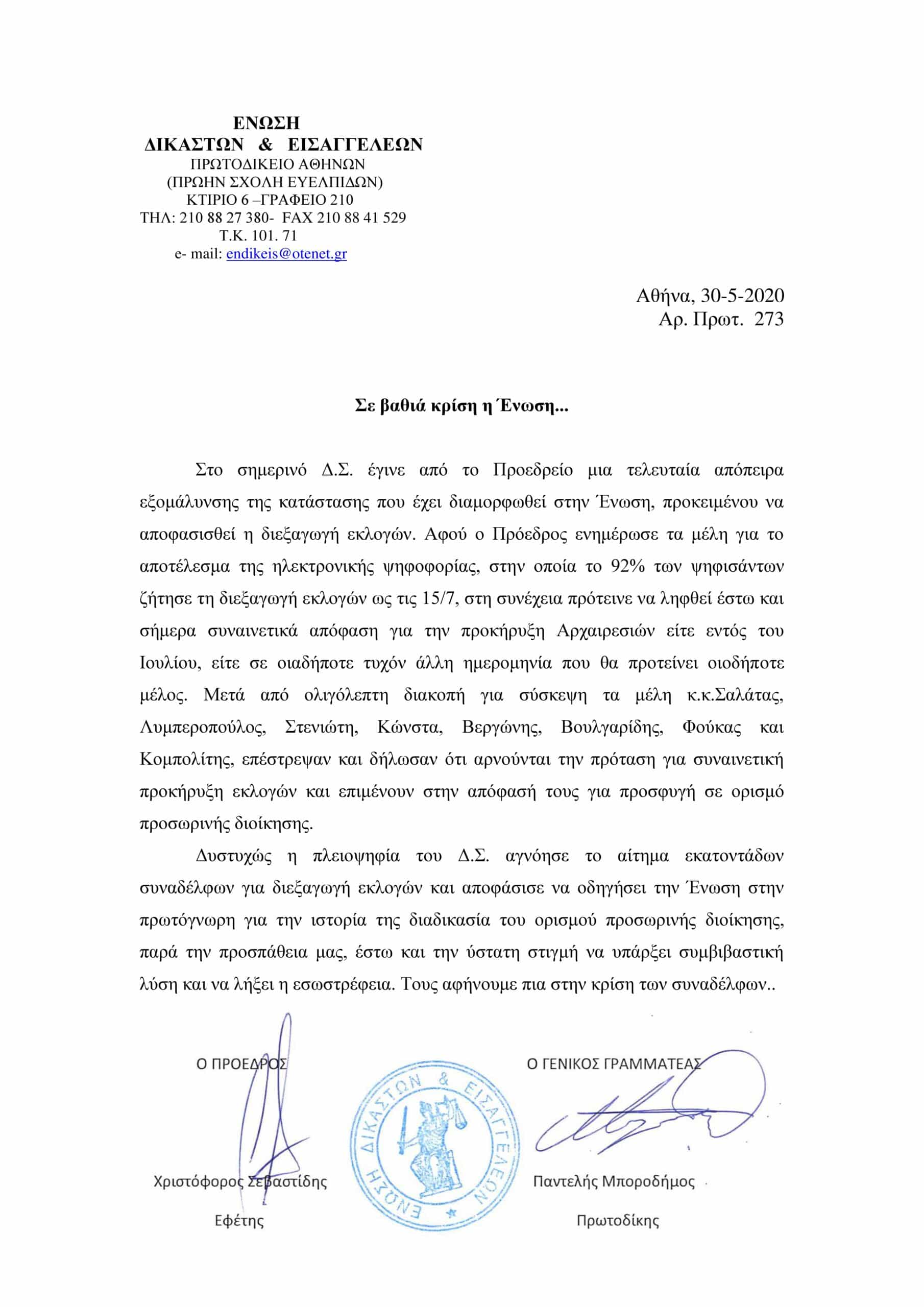 ΕΝΩΣΗ
ΔΙΚΑΣΤΩΝ & ΕΙΣΑΓΓΕΛΕΩΝ
ΠΡΩΤΟΔΙΚΕΙΟ ΑΘΗΝΩΝ
(ΠΡΩΗΝ ΣΧΟΛΗ ΕΥΕΛΠΙΔΩΝ)
ΚΤΙΡΙΟ 6 –ΓΡΑΦΕΙΟ 210
ΤΗΛ: 210 88 27 380- FAX 210 88 41 529
Τ.Κ. 101. 71
e- mail: endikeis@otenet.gr

Αθήνα, 30-5-2020
Αρ. Πρωτ. 273

Σε βαθιά κρίση η Ένωση...

Στο σημερινό Δ.Σ. έγινε από το Προεδρείο μια τελευταία απόπειρα εξομάλυνσης της κατάστασης που έχει διαμορφωθεί στην Ένωση, προκειμένου να αποφασισθεί η διεξαγωγή εκλογών. Αφού ο Πρόεδρος ενημέρωσε τα μέλη για το αποτέλεσμα της ηλεκτρονικής ψηφοφορίας, στην οποία το 92% των ψηφισάντων ζήτησε τη διεξαγωγή εκλογών ως τις 15/7, στη συνέχεια πρότεινε να ληφθεί έστω και σήμερα συναινετικά απόφαση για την προκήρυξη Αρχαιρεσιών είτε εντός του Ιουλίου, είτε σε οιαδήποτε τυχόν άλλη ημερομηνία που θα προτείνει οιοδήποτε μέλος. Μετά από ολιγόλεπτη διακοπή για σύσκεψη τα μέλη κ.κ.Σαλάτας, Λυμπεροπούλος, Στενιώτη, Κώνστα, Βεργώνης, Βουλγαρίδης, Φούκας και Κομπολίτης, επέστρεψαν και δήλωσαν ότι αρνούνται την πρόταση για συναινετική προκήρυξη εκλογών και επιμένουν στην απόφασή τους για προσφυγή σε ορισμό προσωρινής διοίκησης.

Δυστυχώς η πλειοψηφία του Δ.Σ. αγνόησε το αίτημα εκατοντάδων συναδέλφων για διεξαγωγή εκλογών και αποφάσισε να οδηγήσει την Ένωση στην πρωτόγνωρη για την ιστορία της διαδικασία του ορισμού προσωρινής διοίκησης, παρά την προσπάθεια μας, έστω και την ύστατη στιγμή να υπάρξει συμβιβαστική λύση και να λήξει η εσωστρέφεια. Τους αφήνουμε πια στην κρίση των συναδέλφων..

Ο ΠΡΟΕΔΡΟΣ

Χριστόφορος Σεβαστίδης

Εφέτης

ΕΝΩΣΗ ΔΙΚΑΣΤΩΝ & ΕΙΣΑΓΓΕΛΕΩΝ

Ο ΓΕΝΙΚΟΣ ΓΡΑΜΜΑΤΕΑΣ

Παντελής Μποροδήμος

Πρωτοδίκης